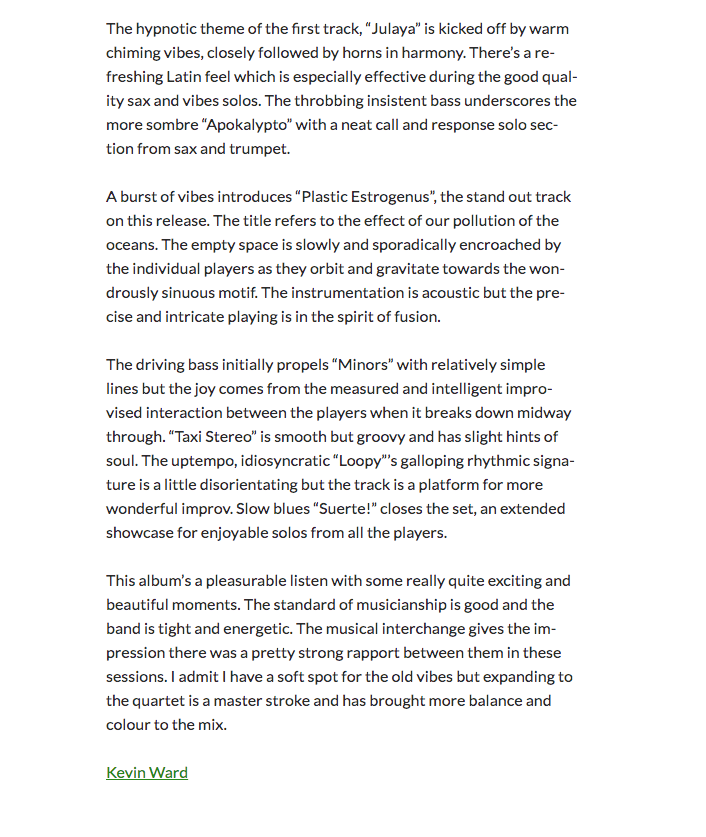 The hypnotic theme of the first track, “Julaya” is kicked off by warm chiming vibes, closely followed by horns in harmony. There’s a refreshing Latin feel which is especially effective during the good quality sax and vibes solos. The throbbing insistent bass underscores the more sombre “Apokalypto” with a neat call and response solo section from sax and trumpet.

A burst of vibes introduces “Plastic Estrogenus”, the stand out track on this release. The title refers to the effect of our pollution of the oceans. The empty space is slowly and sporadically encroached by the individual players as they orbit and gravitate towards the wondrously sinuous motif. The instrumentation is acoustic but the precise and intricate playing is in the spirit of fusion.

The driving bass initially propels “Minors” with relatively simple lines but the joy comes from the measured and intelligent improvised interaction between the players when it breaks down midway through. “Taxi Stereo” is smooth but groovy and has slight hints of soul. The uptempo, idiosyncratic “Loopy”’s galloping rhythmic signature is a little disorientating but the track is a platform for more wonderful improv. Slow blues “Suerte!” closes the set, an extended showcase for enjoyable solos from all the players.

This album’s a pleasurable listen with some really quite exciting and beautiful moments. The standard of musicianship is good and the band is tight and energetic. The musical interchange gives the impression there was a pretty strong rapport between them in these sessions. I admit I have a soft spot for the old vibes but expanding to the quartet is a master stroke and has brought more balance and colour to the mix.

Kevin Ward